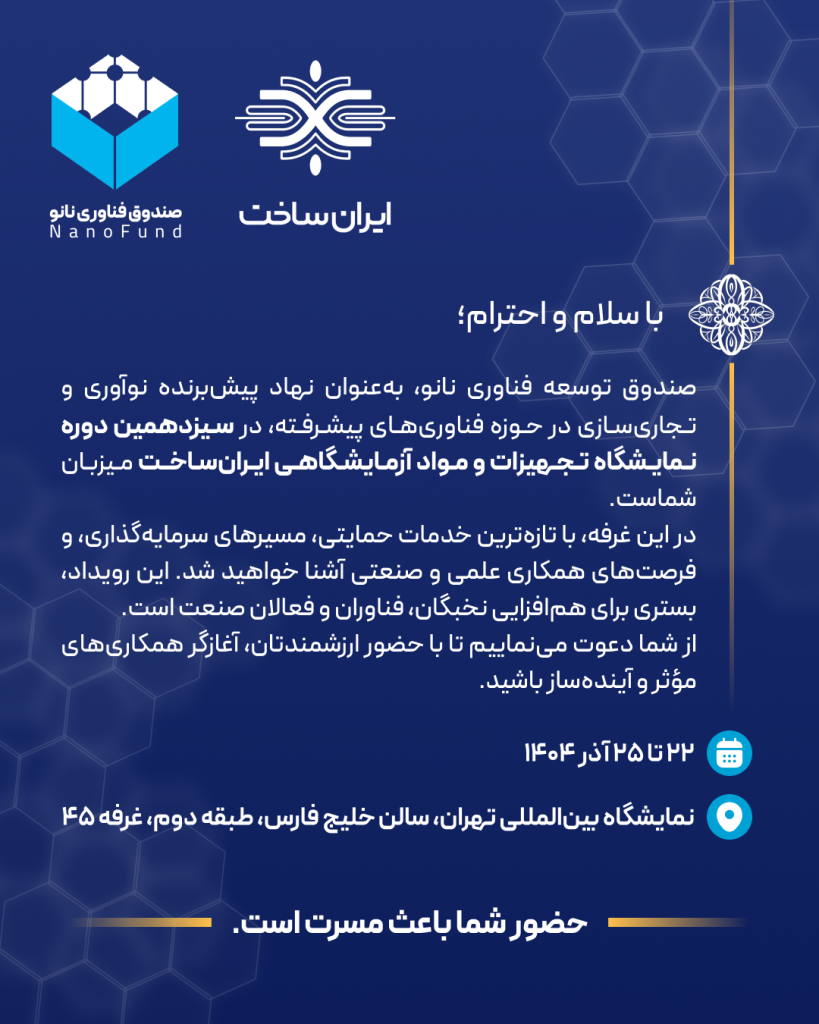 صندوق فناوری نانو
NanoFund

ایران ساخت

با سلام و احترام؛

صندوق توسعه فناوری نانو، به‌عنوان نهاد پیش‌برنده نوآوری و تجاری‌سازی در حوزه فناوری‌های پیشرفته، در سیزدهمین دوره نمایشگاه تجهیزات و مواد آزمایشگاهی ایران‌ساخت میزبان شماست.
در این غرفه، با تازه‌ترین خدمات حمایتی، مسیرهای سرمایه‌گذاری، و فرصت‌های همکاری علمی و صنعتی آشنا خواهید شد. این رویداد، بستری برای هم‌افزایی نخبگان، فناوران و فعالان صنعت است.
از شما دعوت می‌نماییم تا با حضور ارزشمندتان، آغازگر همکاری‌های مؤثر و آینده‌ساز باشید.

۲۲ تا ۲۵ آذر ۱۴۰۴

نمایشگاه بین‌المللی تهران، سالن خلیج فارس، طبقه دوم، غرفه ۴۵

حضور شما باعث مسرت است.